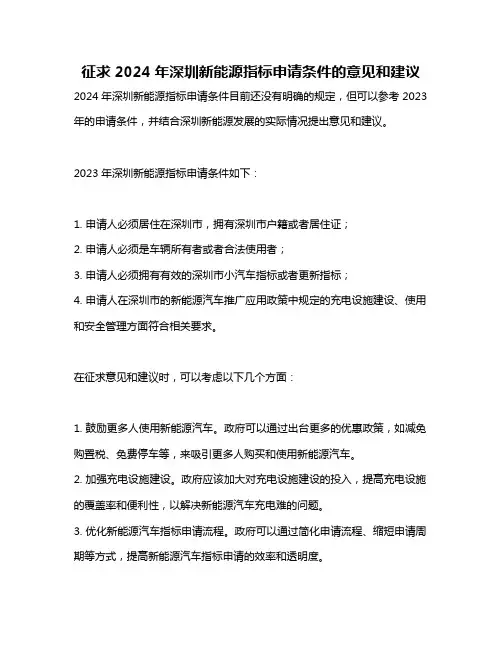 征求 2024 年深圳新能源指标申请条件的意见和建议

2024 年深圳新能源指标申请条件目前还没有明确的规定，但可以参考 2023 年的申请条件，并结合深圳新能源发展的实际情况提出意见和建议。

2023 年深圳新能源指标申请条件如下：

1. 申请人必须居住在深圳市，拥有深圳市户籍或者居住证；
2. 申请人必须是车辆所有者或者合法使用者；
3. 申请人必须拥有有效的深圳市小汽车指标或者更新指标；
4. 申请人在深圳市的新能源汽车推广应用政策中规定的充电设施建设、使用和安全管理方面符合相关要求。

在征求意见和建议时，可以考虑以下几个方面：

1. 鼓励更多人使用新能源汽车。政府可以通过出台更多的优惠政策，如减免购置税、免费停车等，来吸引更多人购买和使用新能源汽车。
2. 加强充电设施建设。政府应该加大对充电设施建设的投入，提高充电设施的覆盖率和便利性，以解决新能源汽车充电难的问题。
3. 优化新能源汽车指标申请流程。政府可以通过简化申请流程、缩短申请周期等方式，提高新能源汽车指标申请的效率和透明度。